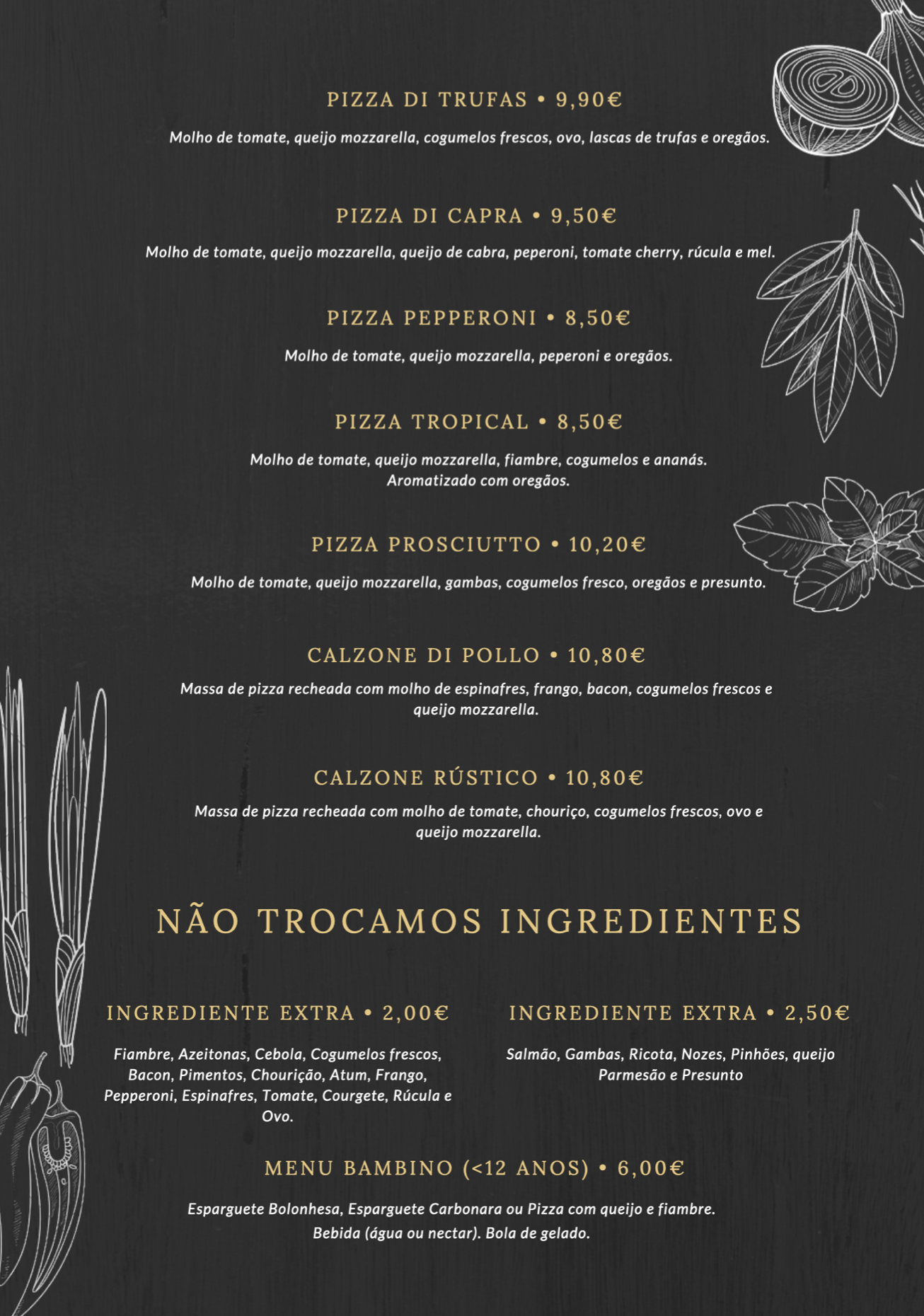 PIZZA DI TRUFAS • 9,90€

Molho de tomate, queijo mozzarella, cogumelos frescos, ovo, lascas de trufas e oregãos.

PIZZA DI CAPRA • 9,50€

Molho de tomate, queijo mozzarella, queijo de cabra, peperoni, tomate cherry, rúcula e mel.

PIZZA PEPPERONI • 8,50€

Molho de tomate, queijo mozzarella, peperoni e oregãos.

PIZZA TROPICAL • 8,50€

Molho de tomate, queijo mozzarella, fiambre, cogumelos e ananás. Aromatizado com oregãos.

PIZZA PROSCIUTTO • 10,20€

Molho de tomate, queijo mozzarella, gambas, cogumelos fresco, oregãos e presunto.

CALZONE DI POLLO • 10,80€

Massa de pizza recheada com molho de espinafres, frango, bacon, cogumelos frescos e queijo mozzarella.

CALZONE RÚSTICO • 10,80€

Massa de pizza recheada com molho de tomate, chouriço, cogumelos frescos, ovo e queijo mozzarella.

NÃO TROCAMOS INGREDIENTES

INGREDIENTE EXTRA • 2,00€

Fiambre, Azeitonas, Cebola, Cogumelos frescos, Bacon, Pimentos, Chourição, Atum, Frango, Pepperoni, Espinafres, Tomate, Courgete, Rúcula e Ovo.

INGREDIENTE EXTRA • 2,50€

Salmão, Gambas, Ricota, Nozes, Pinhões, queijo Parmesão e Presunto

MENU BAMBINO (<12 ANOS) • 6,00€

Esparguete Bolonhesa, Esparguete Carbonara ou Pizza com queijo e fiambre. Bebida (água ou nectar). Bola de gelado.